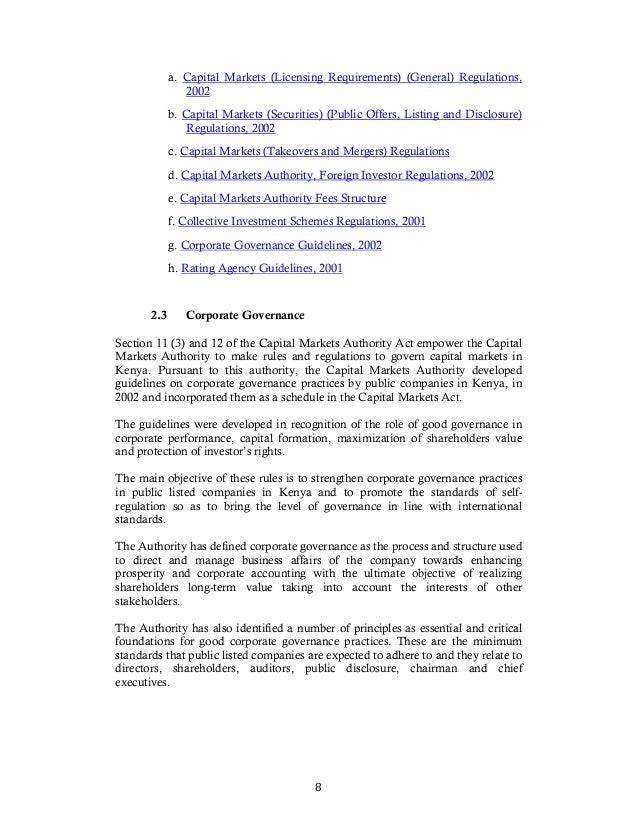 a. Capital Markets (Licensing Requirements) (General) Regulations, 2002

b. Capital Markets (Securities) (Public Offers, Listing and Disclosure) Regulations, 2002

c. Capital Markets (Takeovers and Mergers) Regulations

d. Capital Markets Authority, Foreign Investor Regulations, 2002

e. Capital Markets Authority Fees Structure

f. Collective Investment Schemes Regulations, 2001

g. Corporate Governance Guidelines, 2002

h. Rating Agency Guidelines, 2001

2.3 Corporate Governance

Section 11 (3) and 12 of the Capital Markets Authority Act empower the Capital Markets Authority to make rules and regulations to govern capital markets in Kenya. Pursuant to this authority, the Capital Markets Authority developed guidelines on corporate governance practices by public companies in Kenya, in 2002 and incorporated them as a schedule in the Capital Markets Act.

The guidelines were developed in recognition of the role of good governance in corporate performance, capital formation, maximization of shareholders value and protection of investor's rights.

The main objective of these rules is to strengthen corporate governance practices in public listed companies in Kenya and to promote the standards of self-regulation so as to bring the level of governance in line with international standards.

The Authority has defined corporate governance as the process and structure used to direct and manage business affairs of the company towards enhancing prosperity and corporate accounting with the ultimate objective of realizing shareholders long-term value taking into account the interests of other stakeholders.

The Authority has also identified a number of principles as essential and critical foundations for good corporate governance practices. These are the minimum standards that public listed companies are expected to adhere to and they relate to directors, shareholders, auditors, public disclosure, chairman and chief executives.

8